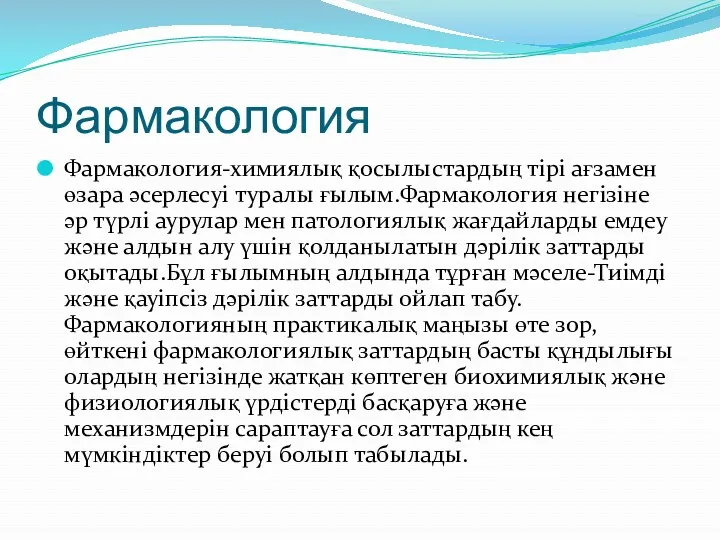 Фармакология

Фармакология-химиялық қосылыстардың тірі ағзамен өзара әсерлесуі туралы ғылым.Фармакология негізіне әр түрлі аурулар мен патологиялық жағдайларды емдеу және алдын алу үшін қолданылатын дәрілік заттарды оқытады.Бұл ғылымның алдында тұрған мәселе-Тиімді және қауіпсіз дәрілік заттарды ойлап табу. Фармакологияның практикалық маңызы өте зор, өйткені фармакологиялық заттардың басты құндылығы олардың негізінде жатқан көптеген биохимиялық және физиологиялық үрдістерді басқаруға және механизмдерін сараптауға сол заттардың кең мүмкіндіктер беруі болып табылады.